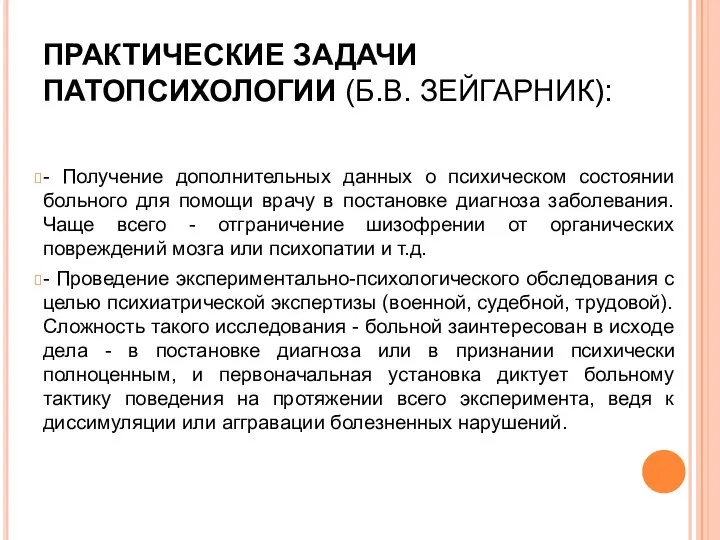 ПРАКТИЧЕСКИЕ ЗАДАЧИ ПАТОПСИХОЛОГИИ (Б.В. ЗЕЙГАРНИК):

- Получение дополнительных данных о психическом состоянии больного для помощи врачу в постановке диагноза заболевания. Чаще всего - отграничение шизофрении от органических повреждений мозга или психопатии и т.д.

- Проведение экспериментально-психологического обследования с целью психиатрической экспертизы (военной, судебной, трудовой). Сложность такого исследования - больной заинтересован в исходе дела - в постановке диагноза или в признании психически полноценным, и первоначальная установка диктует больному тактику поведения на протяжении всего эксперимента, ведя к диссимуляции или аггравации болезненных нарушений.